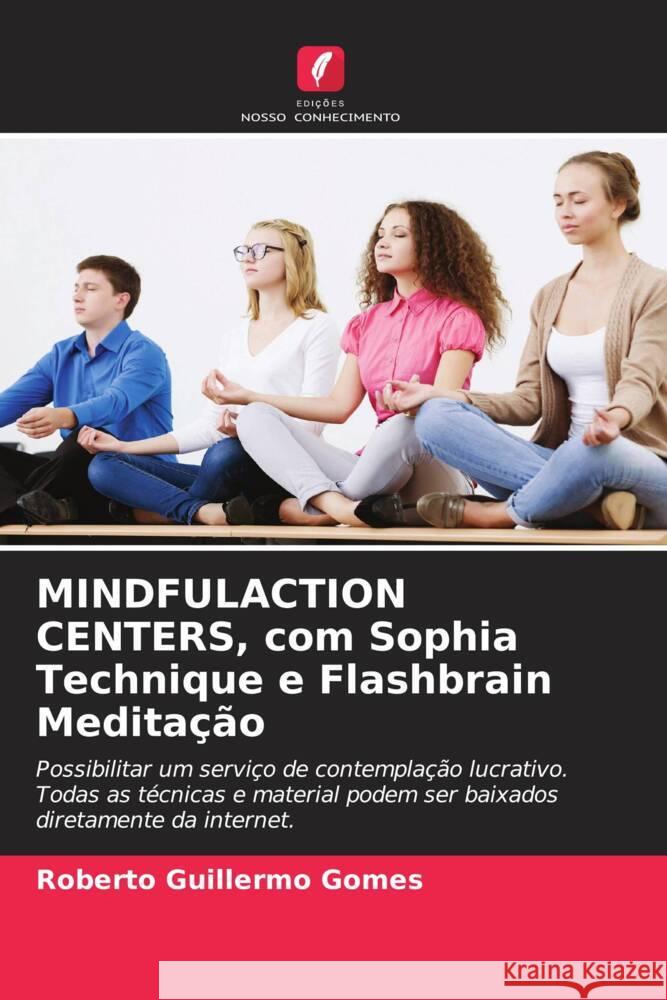 EDIÇÕES
NOSSO CONHECIMENTO

MINDFULACTION CENTERS, com Sophia Technique e Flashbrain Meditação

Possibilitar um serviço de contemplação lucrativo. Todas as técnicas e material podem ser baixados diretamente da internet.

Roberto Guillermo Gomes